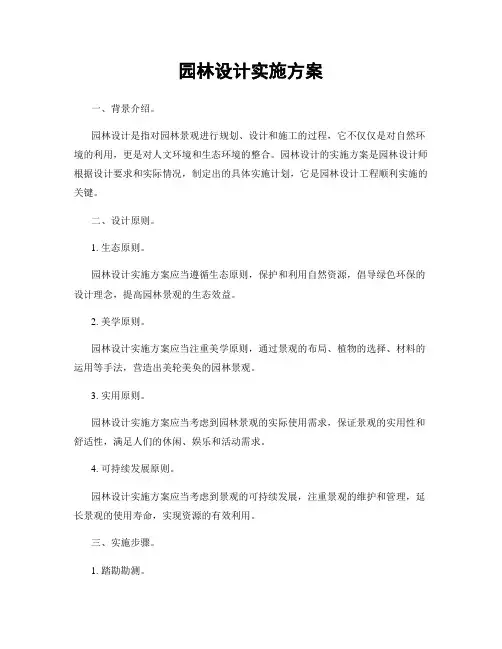 园林设计实施方案

一、背景介绍。

园林设计是指对园林景观进行规划、设计和施工的过程，它不仅仅是对自然环境的利用，更是对人文环境和生态环境的整合。园林设计的实施方案是园林设计师根据设计要求和实际情况，制定出的具体实施计划，它是园林设计工程顺利实施的关键。

二、设计原则。

1. 生态原则。

园林设计实施方案应当遵循生态原则，保护和利用自然资源，倡导绿色环保的设计理念，提高园林景观的生态效益。

2. 美学原则。

园林设计实施方案应当注重美学原则，通过景观的布局、植物的选择、材料的运用等手法，营造出美轮美奂的园林景观。

3. 实用原则。

园林设计实施方案应当考虑到园林景观的实际使用需求，保证景观的实用性和舒适性，满足人们的休闲、娱乐和活动需求。

4. 可持续发展原则。

园林设计实施方案应当考虑到景观的可持续发展，注重景观的维护和管理，延长景观的使用寿命，实现资源的有效利用。

三、实施步骤。

1. 踏勘勘测。